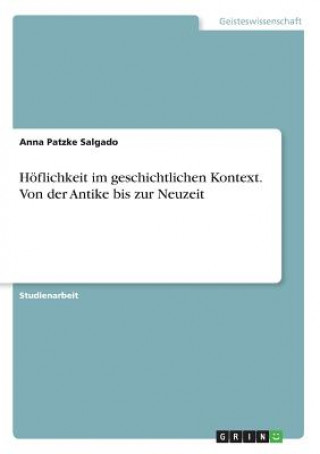 Geisteswissenschaft

Anna Patzke Salgado

Höflichkeit im geschichtlichen Kontext. Von der Antike bis zur Neuzeit

Studienarbeit

GRIN